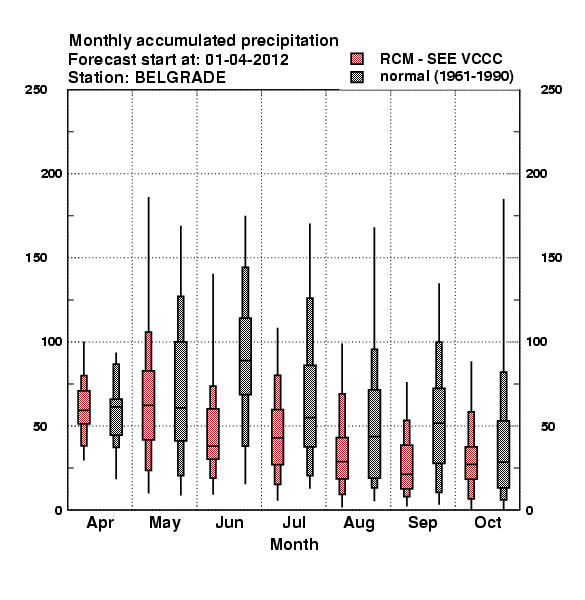 Monthly accumulated precipitation
Forecast start at: 01-04-2012
Station: BELGRADE

RCM - SEE VCCC
normal (1961-1990)

250
200
150
100
50
0

250
200
150
100
50
0

Apr May Jun Jul Aug Sep Oct
Month